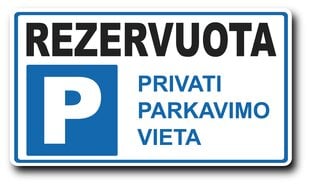 REZERVUOTA

P

PRIVATI PARKAVIMO VIETA